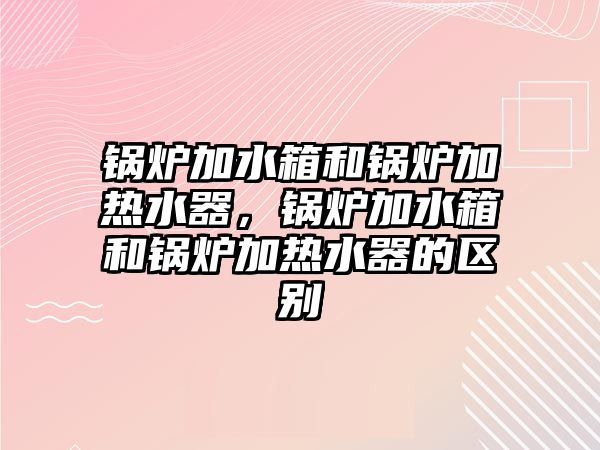 锅炉加水箱和锅炉加热水器，锅炉加水箱和锅炉加热水器的区别